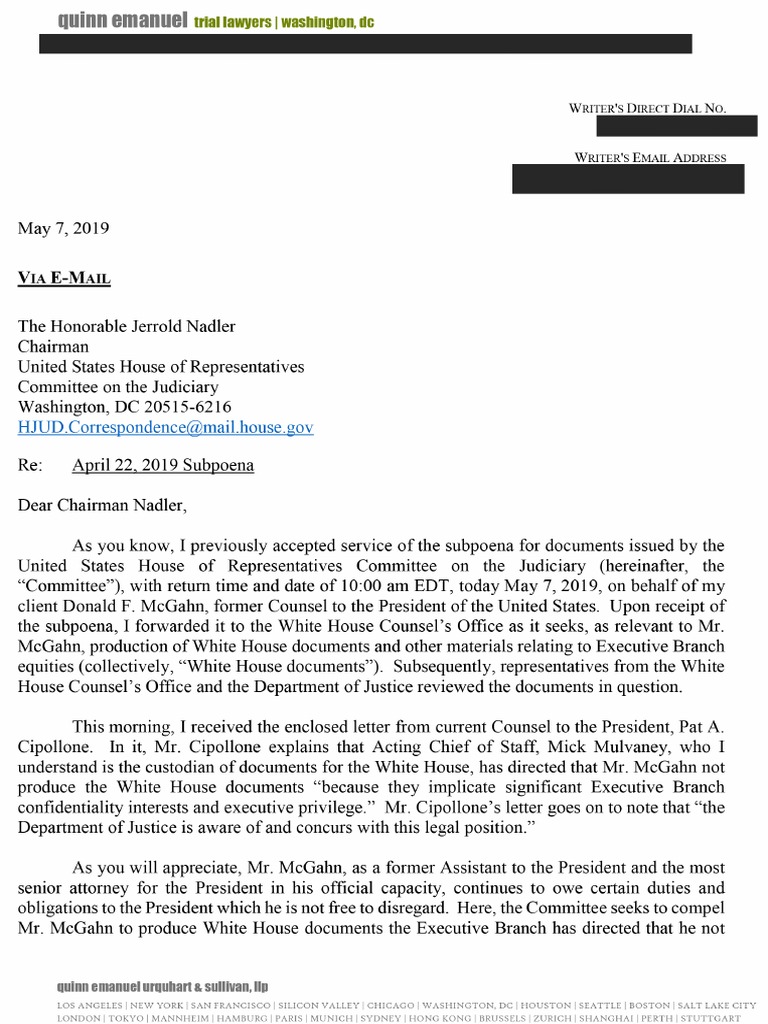 quinn emanuel trial lawyers | washington, dc

WRITER'S DIRECT DIAL NO.

WRITER'S EMAIL ADDRESS

May 7, 2019

VIA E-MAIL

The Honorable Jerrold Nadler
Chairman
United States House of Representatives
Committee on the Judiciary
Washington, DC 20515-6216
HJUD.Correspondence@mail.house.gov

Re: April 22, 2019 Subpoena

Dear Chairman Nadler,

As you know, I previously accepted service of the subpoena for documents issued by the United States House of Representatives Committee on the Judiciary (hereinafter, the "Committee"), with return time and date of 10:00 am EDT, today May 7, 2019, on behalf of my client Donald F. McGahn, former Counsel to the President of the United States. Upon receipt of the subpoena, I forwarded it to the White House Counsel's Office as it seeks, as relevant to Mr. McGahn, production of White House documents and other materials relating to Executive Branch equities (collectively, "White House documents"). Subsequently, representatives from the White House Counsel's Office and the Department of Justice reviewed the documents in question.

This morning, I received the enclosed letter from current Counsel to the President, Pat A. Cipollone. In it, Mr. Cipollone explains that Acting Chief of Staff, Mick Mulvaney, who I understand is the custodian of documents for the White House, has directed that Mr. McGahn not produce the White House documents "because they implicate significant Executive Branch confidentiality interests and executive privilege." Mr. Cipollone's letter goes on to note that "the Department of Justice is aware of and concurs with this legal position."

As you will appreciate, Mr. McGahn, as a former Assistant to the President and the most senior attorney for the President in his official capacity, continues to owe certain duties and obligations to the President which he is not free to disregard. Here, the Committee seeks to compel Mr. McGahn to produce White House documents the Executive Branch has directed that he not

quinn emanuel urquhart & sullivan, llp
LOS ANGELES | NEW YORK | SAN FRANCISCO | SILICON VALLEY | CHICAGO | WASHINGTON, DC | HOUSTON | SEATTLE | BOSTON | SALT LAKE CITY
LONDON | TOKYO | MANNHEIM | HAMBURG | PARIS | MUNICH | SYDNEY | HONG KONG | BRUSSELS | ZURICH | SHANGHAI | PERTH | STUTTGART